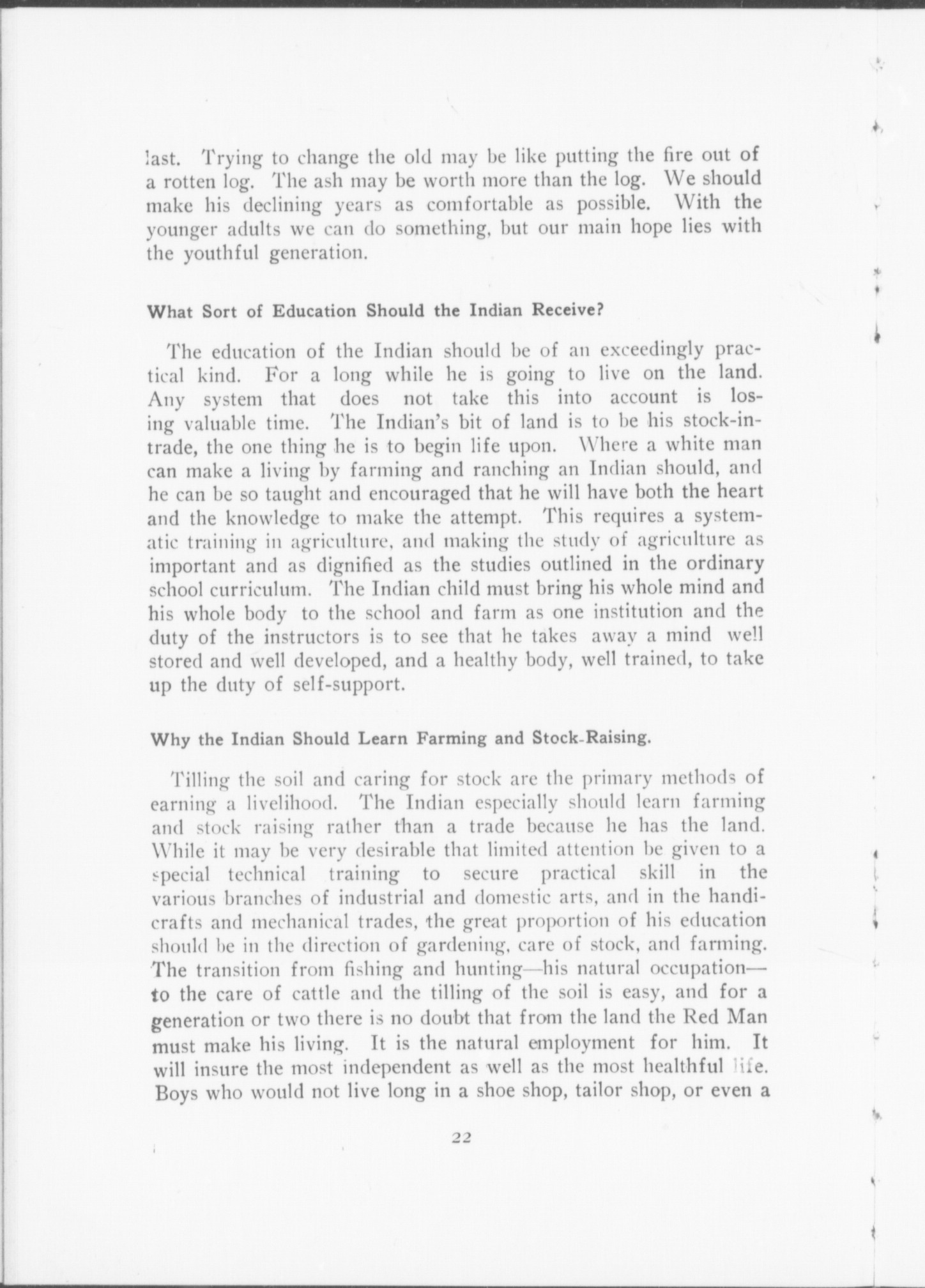 last. Trying to change the old may be like putting the fire out of a rotten log. The ash may be worth more than the log. We should make his declining years as comfortable as possible. With the younger adults we can do something, but our main hope lies with the youthful generation.

What Sort of Education Should the Indian Receive?

The education of the Indian should be of an exceedingly practical kind. For a long while he is going to live on the land. Any system that does not take this into account is losing valuable time. The Indian's bit of land is to be his stock-in-trade, the one thing he is to begin life upon. Where a white man can make a living by farming and ranching an Indian should, and he can be so taught and encouraged that he will have both the heart and the knowledge to make the attempt. This requires a systematic training in agriculture, and making the study of agriculture as important and as dignified as the studies outlined in the ordinary school curriculum. The Indian child must bring his whole mind and his whole body to the school and farm as one institution and the duty of the instructors is to see that he takes away a mind well stored and well developed, and a healthy body, well trained, to take up the duty of self-support.

Why the Indian Should Learn Farming and Stock-Raising.

Tilling the soil and caring for stock are the primary methods of earning a livelihood. The Indian especially should learn farming and stock raising rather than a trade because he has the land. While it may be very desirable that limited attention be given to a special technical training to secure practical skill in the various branches of industrial and domestic arts, and in the handicrafts and mechanical trades, the great proportion of his education should be in the direction of gardening, care of stock, and farming. The transition from fishing and hunting—his natural occupation—to the care of cattle and the tilling of the soil is easy, and for a generation or two there is no doubt that from the land the Red Man must make his living. It is the natural employment for him. It will insure the most independent as well as the most healthful life. Boys who would not live long in a shoe shop, tailor shop, or even a

22